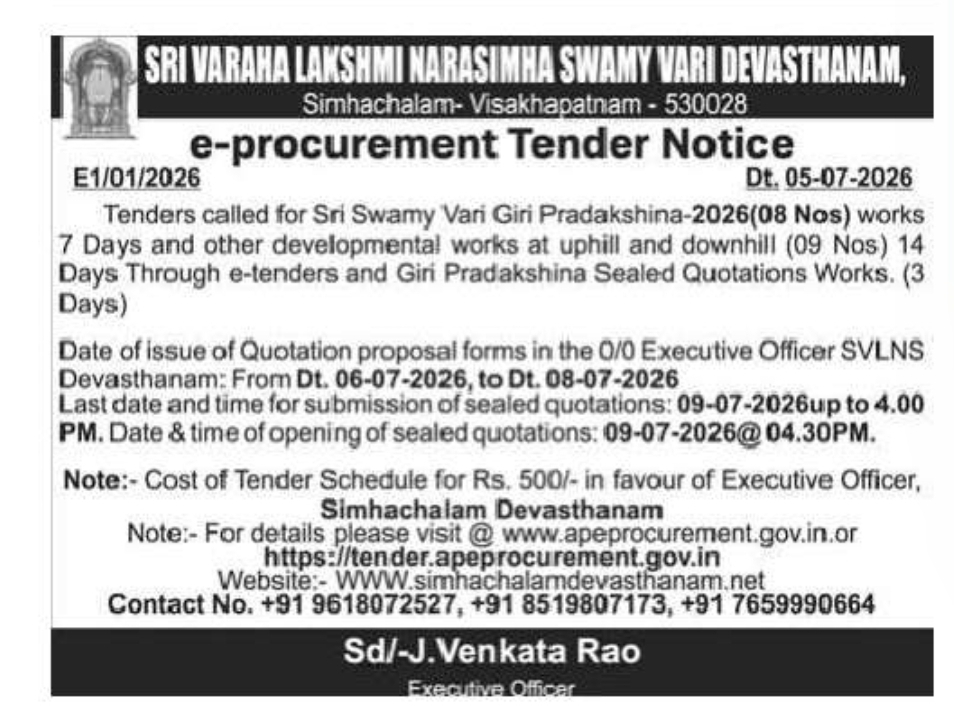 SRI VARAHA LAKSHMI NARASIMHA SWAMY VARI DEVASTHANAM,
Simhachalam- Visakhapatnam - 530028

e-procurement Tender Notice

E1/01/2026 Dt. 05-07-2026

Tenders called for Sri Swamy Vari Giri Pradakshina-2026(08 Nos) works 7 Days and other developmental works at uphill and downhill (09 Nos) 14 Days Through e-tenders and Giri Pradakshina Sealed Quotations Works. (3 Days)

Date of issue of Quotation proposal forms in the 0/0 Executive Officer SVLNS Devasthanam: From Dt. 06-07-2026, to Dt. 08-07-2026
Last date and time for submission of sealed quotations: 09-07-2026up to 4.00 PM. Date & time of opening of sealed quotations: 09-07-2026@ 04.30PM.

Note:- Cost of Tender Schedule for Rs. 500/- in favour of Executive Officer, Simhachalam Devasthanam
Note:- For details please visit @ www.apeprocurement.gov.in.or
https://tender.apeprocurement.gov.in
Website:- WWW.simhachalamdevasthanam.net
Contact No. +91 9618072527, +91 8519807173, +91 7659990664

Sd/-J.Venkata Rao
Executive Officer